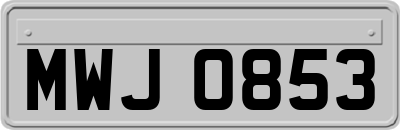 MWJ 0853